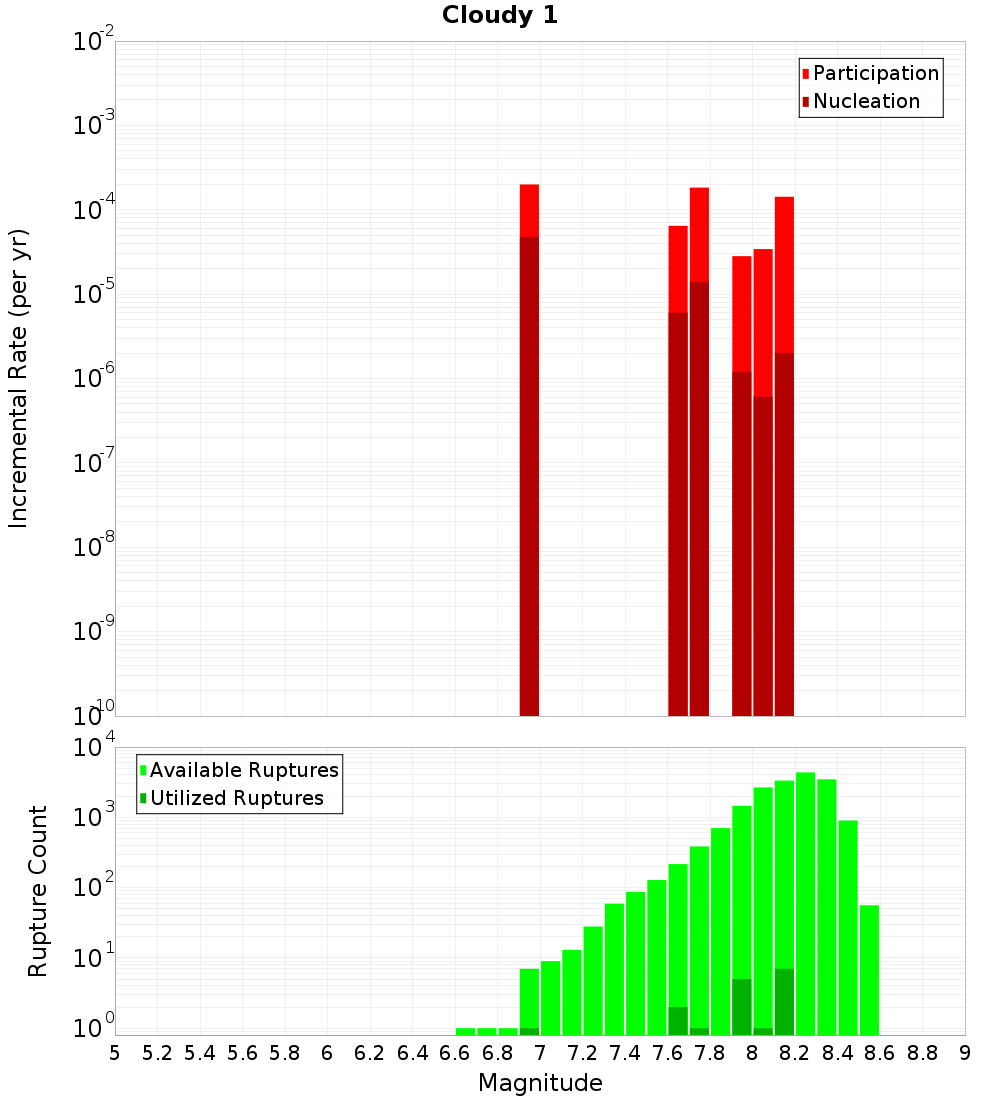 Cloudy 1

Participation
Nucleation

Incremental Rate (per yr)

$10^{-2}$
$10^{-3}$
$10^{-4}$
$10^{-5}$
$10^{-6}$
$10^{-7}$
$10^{-8}$
$10^{-9}$
$10^{-10}$

Available Ruptures
Utilized Ruptures

Rupture Count

$10^{4}$
$10^{3}$
$10^{2}$
$10^{1}$
$10^{0}$

5 5.2 5.4 5.6 5.8 6 6.2 6.4 6.6 6.8 7 7.2 7.4 7.6 7.8 8 8.2 8.4 8.6 8.8 9

Magnitude